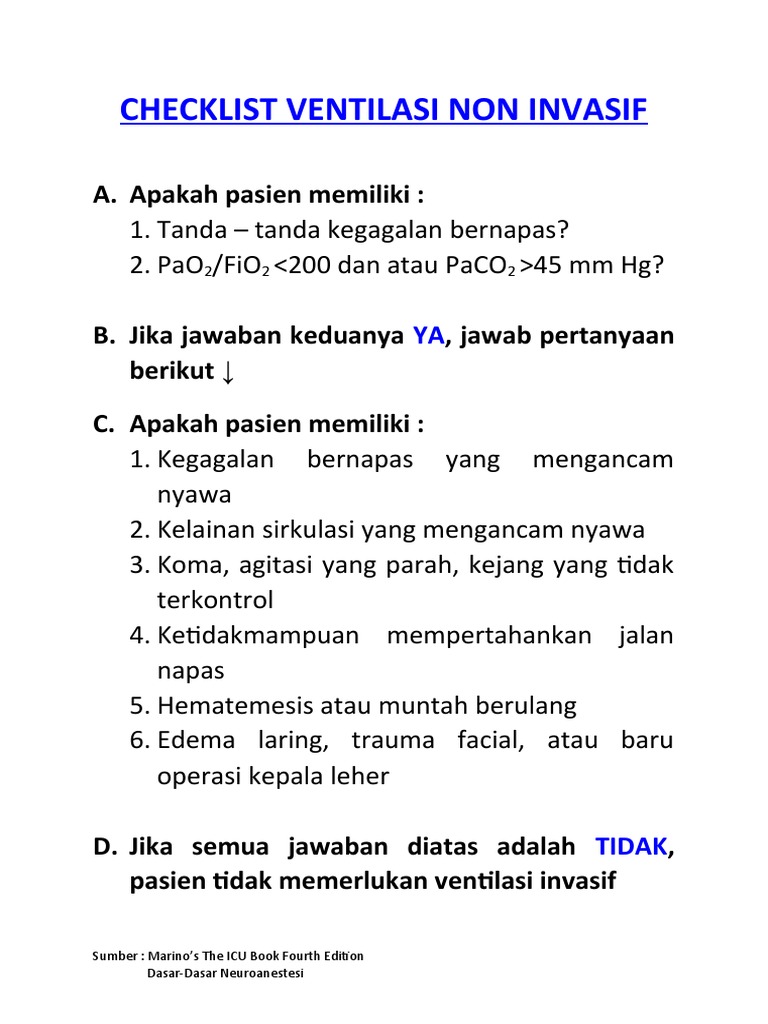 CHECKLIST VENTILASI NON INVASIF

A. Apakah pasien memiliki :
1. Tanda – tanda kegagalan bernapas?
2. $PaO_2/FiO_2$ <200 dan atau $PaCO_2$ >45 mm Hg?

B. Jika jawaban keduanya YA, jawab pertanyaan berikut ↓

C. Apakah pasien memiliki :
1. Kegagalan bernapas yang mengancam nyawa
2. Kelainan sirkulasi yang mengancam nyawa
3. Koma, agitasi yang parah, kejang yang tidak terkontrol
4. Ketidakmampuan mempertahankan jalan napas
5. Hematemesis atau muntah berulang
6. Edema laring, trauma facial, atau baru operasi kepala leher

D. Jika semua jawaban diatas adalah TIDAK, pasien tidak memerlukan ventilasi invasif

Sumber : Marino's The ICU Book Fourth Edition
Dasar-Dasar Neuroanestesi